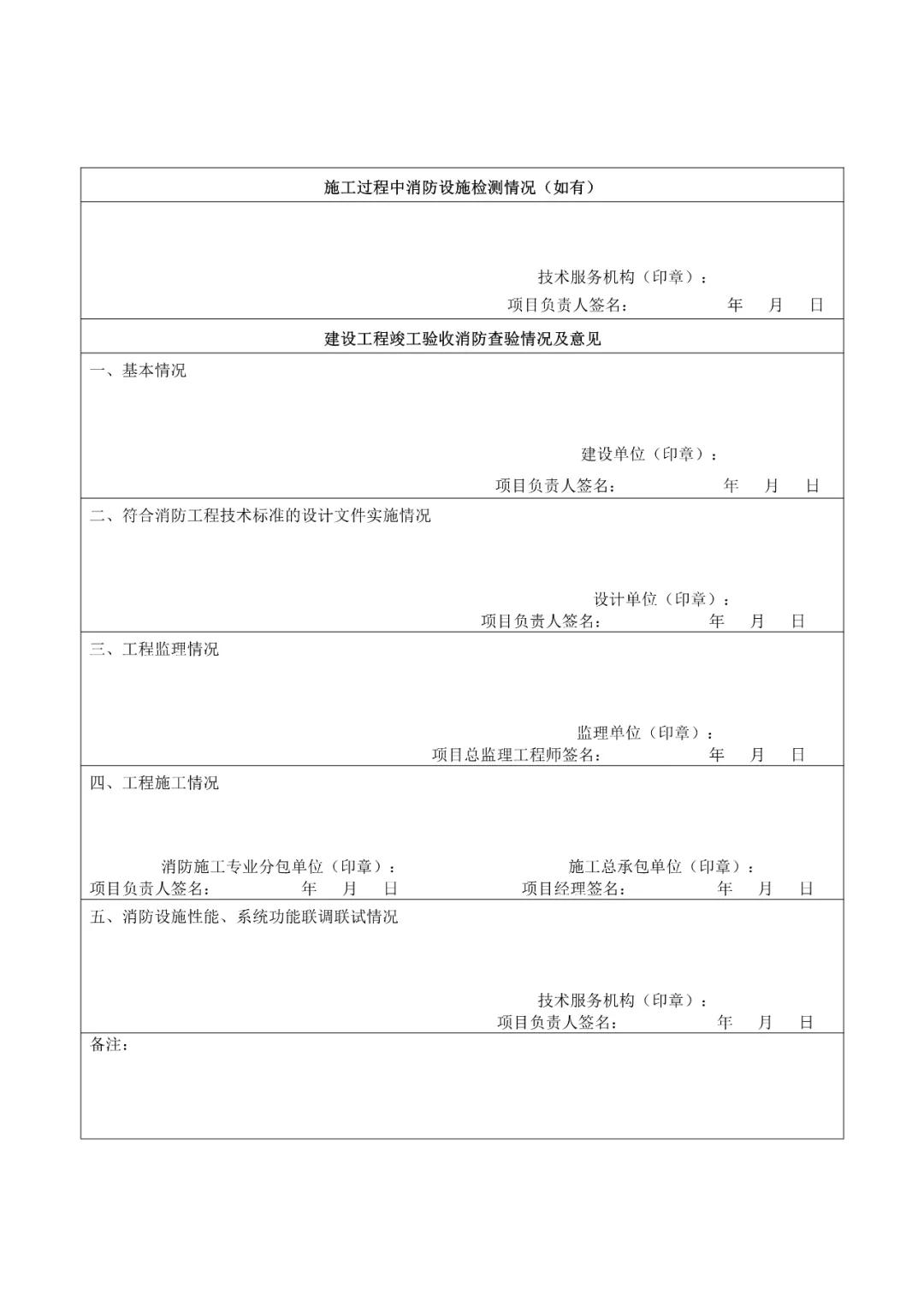 施工过程中消防设施检测情况（如有）

技术服务机构（印章）：
项目负责人签名：　　　　年　月　日

建设工程竣工验收消防查验情况及意见

一、基本情况

建设单位（印章）：
项目负责人签名：　　　　年　月　日

二、符合消防工程技术标准的设计文件实施情况

设计单位（印章）：
项目负责人签名：　　　　年　月　日

三、工程监理情况

监理单位（印章）：
项目总监理工程师签名：　　　　年　月　日

四、工程施工情况

消防施工专业分包单位（印章）：
项目负责人签名：　　年　月　日

施工总承包单位（印章）：
项目经理签名：　　年　月　日

五、消防设施性能、系统功能联调联试情况

技术服务机构（印章）：
项目负责人签名：　　　　年　月　日

备注：